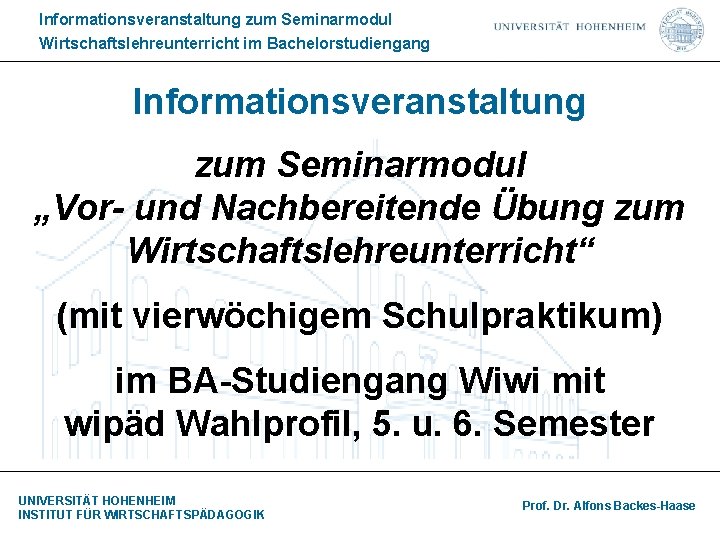 Informationsveranstaltung zum Seminarmodul
Wirtschaftslehreunterricht im Bachelorstudiengang

UNIVERSITÄT HOHENHEIM

Informationsveranstaltung

zum Seminarmodul
„Vor- und Nachbereitende Übung zum Wirtschaftslehreunterricht“

(mit vierwöchigem Schulpraktikum)

im BA-Studiengang Wiwi mit wipäd Wahlprofil, 5. u. 6. Semester

UNIVERSITÄT HOHENHEIM
INSTITUT FÜR WIRTSCHAFTSPÄDAGOGIK

Prof. Dr. Alfons Backes-Haase